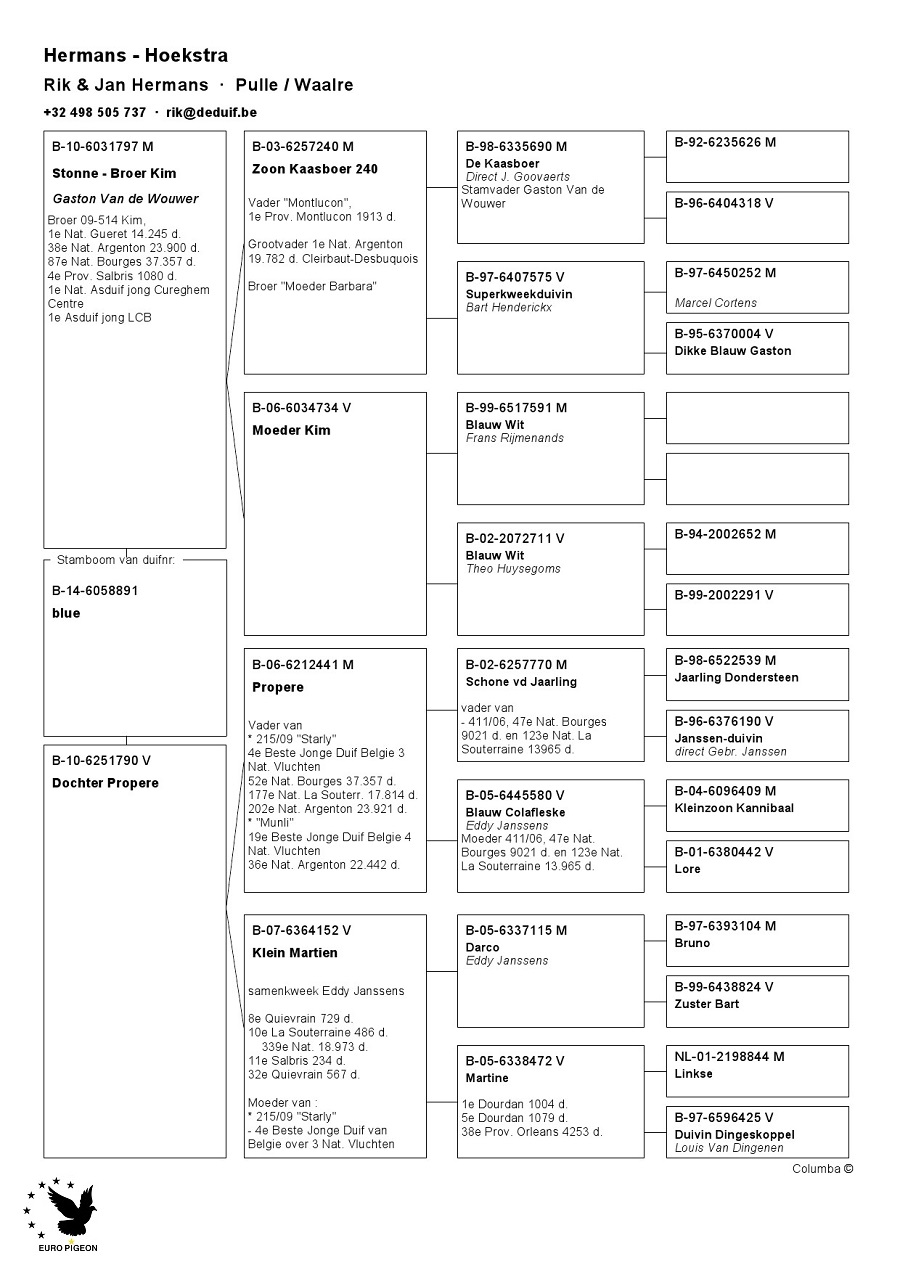 Hermans - Hoekstra

Rik & Jan Hermans · Pulle / Waalre

+32 498 505 737 · rik@deduif.be

B-10-6031797 M
Stonne - Broer Kim
Gaston Van de Wouwer
Broer 09-514 Kim,
1e Nat. Gueret 14.245 d.
38e Nat. Argenton 23.900 d.
87e Nat. Bourges 37.357 d.
4e Prov. Salbris 1080 d.
1e Nat. Asduif jong Cureghem Centre
1e Asduif jong LCB

Stamboom van duifnr:
B-14-6058891
blue

B-10-6251790 V
Dochter Propere

B-03-6257240 M
Zoon Kaasboer 240
Vader "Montlucon",
1e Prov. Montlucon 1913 d.

Grootvader 1e Nat. Argenton 19.782 d. Cleirbaut-Desbuquois

Broer "Moeder Barbara"

B-06-6034734 V
Moeder Kim

B-06-6212441 M
Propere
Vader van
* 215/09 "Starly"
4e Beste Jonge Duif Belgie 3 Nat. Vluchten
52e Nat. Bourges 37.357 d.
177e Nat. La Souterr. 17.814 d.
202e Nat. Argenton 23.921 d.
* "Munli"
19e Beste Jonge Duif Belgie 4 Nat. Vluchten
36e Nat. Argenton 22.442 d.

B-07-6364152 V
Klein Martien
samenkweek Eddy Janssens

8e Quievrain 729 d.
10e La Souterraine 486 d.
339e Nat. 18.973 d.
11e Salbris 234 d.
32e Quievrain 567 d.

Moeder van :
* 215/09 "Starly"
- 4e Beste Jonge Duif van Belgie over 3 Nat. Vluchten

B-98-6335690 M
De Kaasboer
Direct J. Goovaerts
Stamvader Gaston Van de Wouwer

B-97-6407575 V
Superkweekduivin
Bart Henderickx

B-99-6517591 M
Blauw Wit
Frans Rijmenands

B-02-2072711 V
Blauw Wit
Theo Huysegoms

B-02-6257770 M
Schone vd Jaarling
vader van
- 411/06, 47e Nat. Bourges 9021 d. en 123e Nat. La Souterraine 13965 d.

B-05-6445580 V
Blauw Colafleske
Eddy Janssens
Moeder 411/06, 47e Nat. Bourges 9021 d. en 123e Nat. La Souterraine 13.965 d.

B-05-6337115 M
Darco
Eddy Janssens

B-05-6338472 V
Martine
1e Dourdan 1004 d.
5e Dourdan 1079 d.
38e Prov. Orleans 4253 d.

B-92-6235626 M

B-96-6404318 V

B-97-6450252 M
Marcel Cortens

B-95-6370004 V
Dikke Blauw Gaston

B-94-2002652 M

B-99-2002291 V

B-98-6522539 M
Jaarling Dondersteen

B-96-6376190 V
Janssen-duivin
direct Gebr. Janssen

B-04-6096409 M
Kleinzoon Kannibaal

B-01-6380442 V
Lore

B-97-6393104 M
Bruno

B-99-6438824 V
Zuster Bart

NL-01-2198844 M
Linkse

B-97-6596425 V
Duivin Dingeskoppel
Louis Van Dingenen

Columba ©

EURO PIGEON